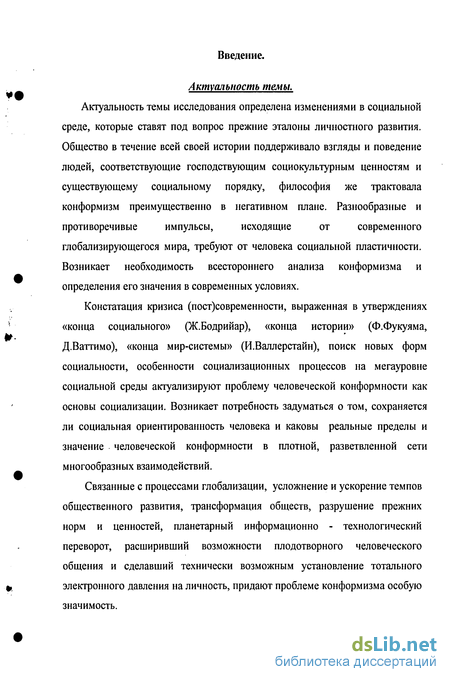 Введение.

Актуальность темы.

Актуальность темы исследования определена изменениями в социальной среде, которые ставят под вопрос прежние эталоны личностного развития. Общество в течение всей своей истории поддерживало взгляды и поведение людей, соответствующие господствующим социокультурным ценностям и существующему социальному порядку, философия же трактовала конформизм преимущественно в негативном плане. Разнообразные и противоречивые импульсы, исходящие от современного глобализирующегося мира, требуют от человека социальной пластичности. Возникает необходимость всестороннего анализа конформизма и определения его значения в современных условиях.

Констатация кризиса (пост)современности, выраженная в утверждениях «конца социального» (Ж.Бодрийар), «конца истории» (Ф.Фукуяма, Д.Ваттимо), «конца мир-системы» (И.Валлерстайн), поиск новых форм социальности, особенности социализационных процессов на мегауровне социальной среды актуализируют проблему человеческой конформности как основы социализации. Возникает потребность задуматься о том, сохраняется ли социальная ориентированность человека и каковы реальные пределы и значение человеческой конформности в плотной, разветвленной сети многообразных взаимодействий.

Связанные с процессами глобализации, усложнение и ускорение темпов общественного развития, трансформация обществ, разрушение прежних норм и ценностей, планетарный информационно - технологический переворот, расширивший возможности плодотворного человеческого общения и сделавший технически возможным установление тотального электронного давления на личность, придают проблеме конформизма особую значимость.

dsLib.net
библиотека диссертаций